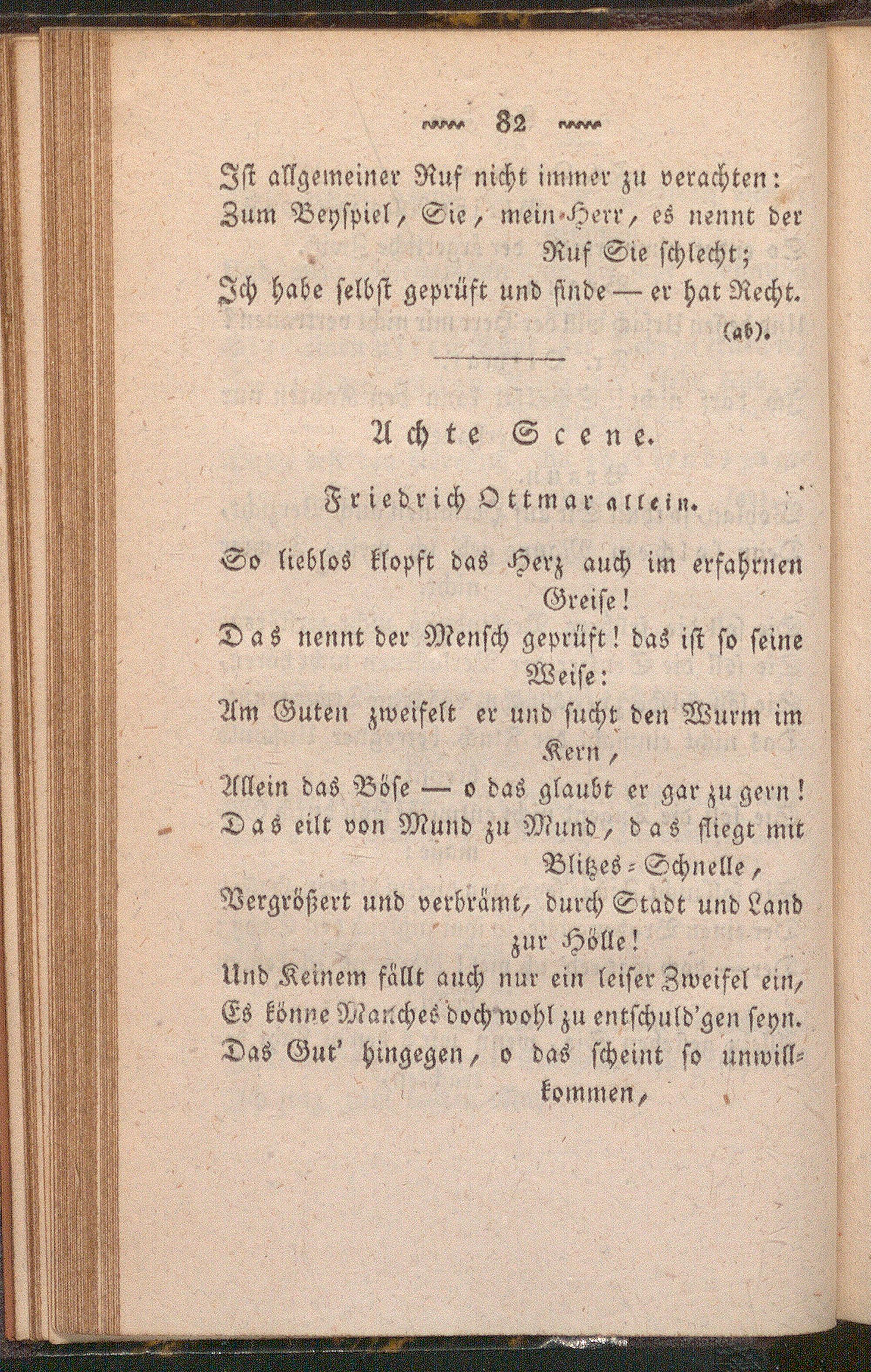 82

Ist allgemeiner Ruf nicht immer zu verachten:
Zum Beyspiel, Sie, mein Herr, es nennt der Ruf Sie schlecht;
Ich habe selbst geprüft und finde — er hat Recht.
(ab).

Achte Scene.

Friedrich Ottmar allein.

So lieblos klopft das Herz auch im erfahrnen Greise!
Das nennt der Mensch geprüft! das ist so seine Weise:
Am Guten zweifelt er und sucht den Wurm im Kern,
Allein das Böse — o das glaubt er gar zu gern!
Das eilt von Mund zu Mund, das fliegt mit Blitzes-Schnelle,
Vergrößert und verbrämt, durch Stadt und Land zur Hölle!
Und Keinem fällt auch nur ein leiser Zweifel ein,
Es könne Manches doch wohl zu entschuld'gen seyn.
Das Gut' hingegen, o das scheint so unwillkommen,